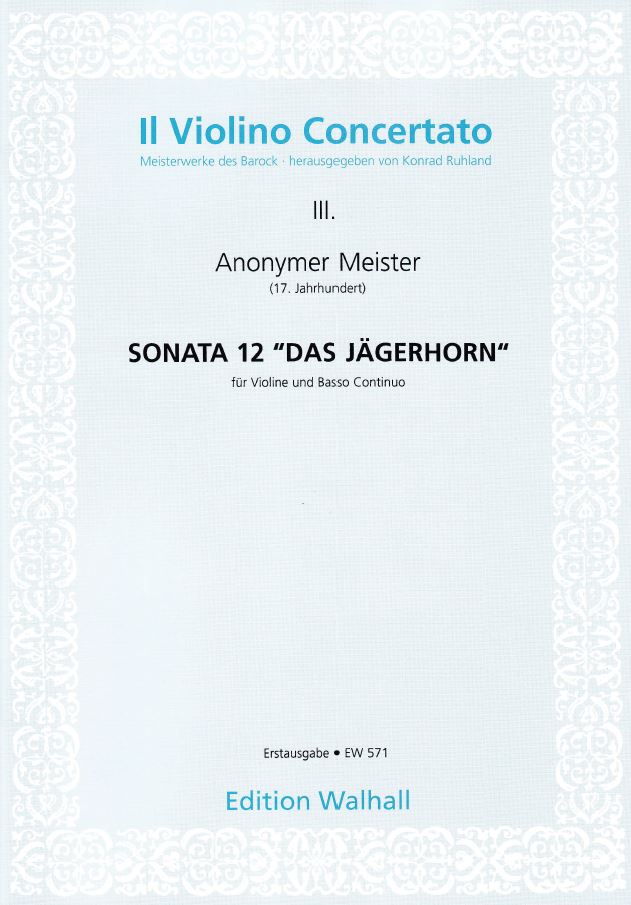 Il Violino Concertato

Meisterwerke des Barock · herausgegeben von Konrad Ruhland

III.

Anonymer Meister

(17. Jahrhundert)

SONATA 12 "DAS JÄGERHORN"

für Violine und Basso Continuo

Erstausgabe • EW 571

Edition Walhall